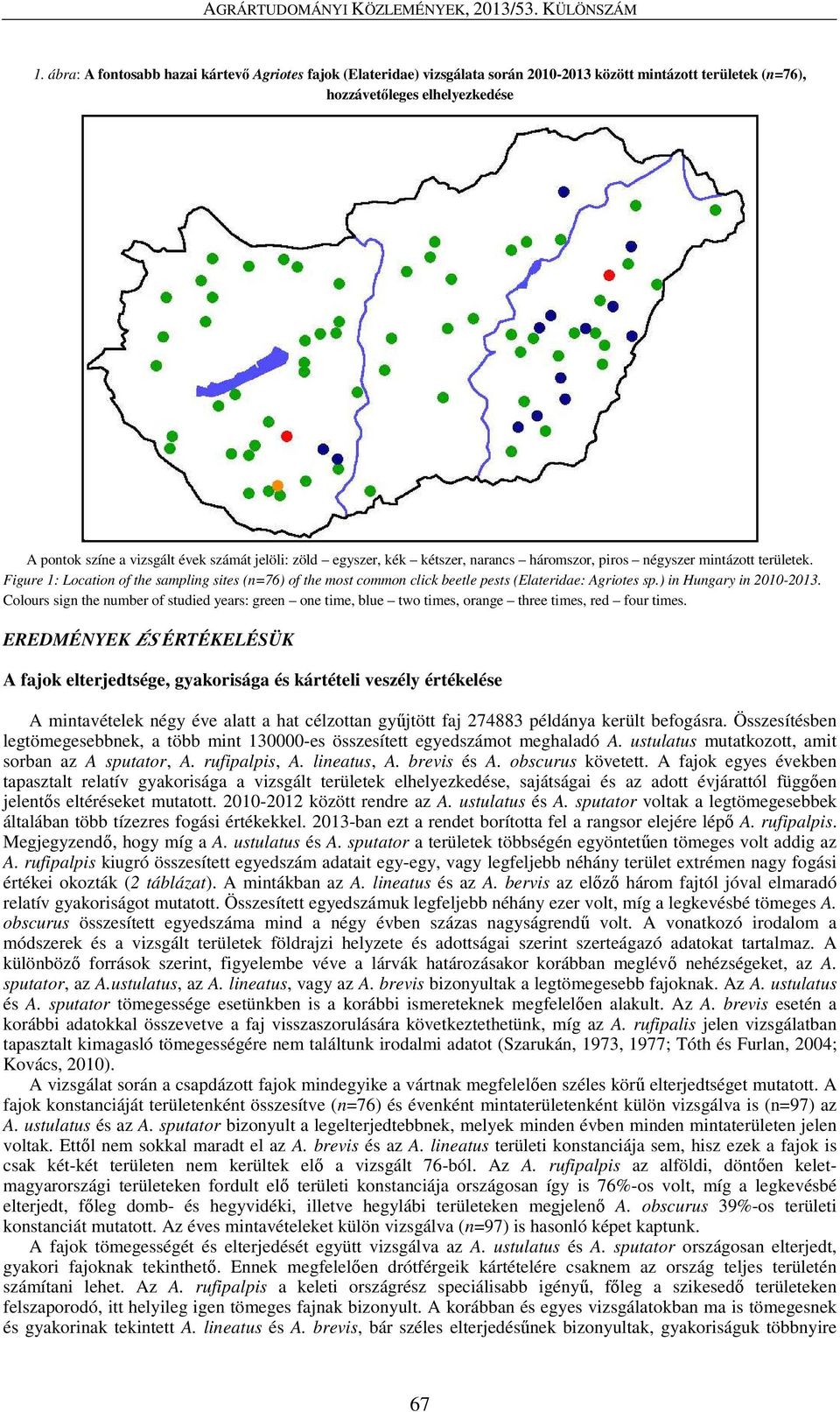 AGRÁRTUDOMÁNYI KÖZLEMÉNYEK, 2013/53. KÜLÖNSZÁM

1. ábra: A fontosabb hazai kártevő Agriotes fajok (Elateridae) vizsgálata során 2010-2013 között mintázott területek (n=76), hozzávetőleges elhelyezkedése

A pontok színe a vizsgált évek számát jelöli: zöld – egyszer, kék – kétszer, narancs – háromszor, piros – négyszer mintázott területek.
Figure 1: Location of the sampling sites (n=76) of the most common click beetle pests (Elateridae: Agriotes sp.) in Hungary in 2010-2013. Colours sign the number of studied years: green – one time, blue – two times, orange – three times, red – four times.

EREDMÉNYEK ÉS ÉRTÉKELÉSÜK

A fajok elterjedtsége, gyakorisága és kártételi veszély értékelése

A mintavételek négy éve alatt a hat célzottan gyűjtött faj 274883 példánya került befogásra. Összesítésben legtömegesebbnek, a több mint 130000-es összesített egyedszámot meghaladó A. ustulatus mutatkozott, amit sorban az A sputator, A. rufipalpis, A. lineatus, A. brevis és A. obscurus követett. A fajok egyes években tapasztalt relatív gyakorisága a vizsgált területek elhelyezkedése, sajátságai és az adott évjárattól függően jelentős eltéréseket mutatott. 2010-2012 között rendre az A. ustulatus és A. sputator voltak a legtömegesebbek általában több tízezres fogási értékekkel. 2013-ban ezt a rendet borította fel a rangsor elejére lépő A. rufipalpis. Megjegyzendő, hogy míg a A. ustulatus és A. sputator a területek többségén egyöntetűen tömeges volt addig az A. rufipalpis kiugró összesített egyedszám adatait egy-egy, vagy legfeljebb néhány terület extrémen nagy fogási értékei okozták (2 táblázat). A mintákban az A. lineatus és az A. bervis az előző három fajtól jóval elmaradó relatív gyakoriságot mutatott. Összesített egyedszámuk legfeljebb néhány ezer volt, míg a legkevésbé tömeges A. obscurus összesített egyedszáma mind a négy évben százas nagyságrendű volt. A vonatkozó irodalom a módszerek és a vizsgált területek földrajzi helyzete és adottságai szerint szerteágazó adatokat tartalmaz. A különböző források szerint, figyelembe véve a lárvák határozásakor korábban meglévő nehézségeket, az A. sputator, az A.ustulatus, az A. lineatus, vagy az A. brevis bizonyultak a legtömegesebb fajoknak. Az A. ustulatus és A. sputator tömegessége esetünkben is a korábbi ismereteknek megfelelően alakult. Az A. brevis esetén a korábbi adatokkal összevetve a faj visszaszorulására következtethetünk, míg az A. rufipalis jelen vizsgálatban tapasztalt kimagasló tömegességére nem találtunk irodalmi adatot (Szarukán, 1973, 1977; Tóth és Furlan, 2004; Kovács, 2010).
A vizsgálat során a csapdázott fajok mindegyike a vártnak megfelelően széles körű elterjedtséget mutatott. A fajok konstanciáját területenként összesítve (n=76) és évenként mintaterületenként külön vizsgálva is (n=97) az A. ustulatus és az A. sputator bizonyult a legelterjedtebbnek, melyek minden évben minden mintaterületen jelen voltak. Ettől nem sokkal maradt el az A. brevis és az A. lineatus területi konstanciája sem, hisz ezek a fajok is csak két-két területen nem kerültek elő a vizsgált 76-ból. Az A. rufipalpis az alföldi, döntően kelet-magyarországi területeken fordult elő területi konstanciája országosan így is 76%-os volt, míg a legkevésbé elterjedt, főleg domb- és hegyvidéki, illetve hegylábi területeken megjelenő A. obscurus 39%-os területi konstanciát mutatott. Az éves mintavételeket külön vizsgálva (n=97) is hasonló képet kaptunk.
A fajok tömegességét és elterjedését együtt vizsgálva az A. ustulatus és A. sputator országosan elterjedt, gyakori fajoknak tekinthető. Ennek megfelelően drótférgeik kártételére csaknem az ország teljes területén számítani lehet. Az A. rufipalpis a keleti országrész speciálisabb igényű, főleg a szikesedő területeken felszaporodó, itt helyileg igen tömeges fajnak bizonyult. A korábban és egyes vizsgálatokban ma is tömegesnek és gyakorinak tekintett A. lineatus és A. brevis, bár széles elterjedésűnek bizonyultak, gyakoriságuk többnyire

67